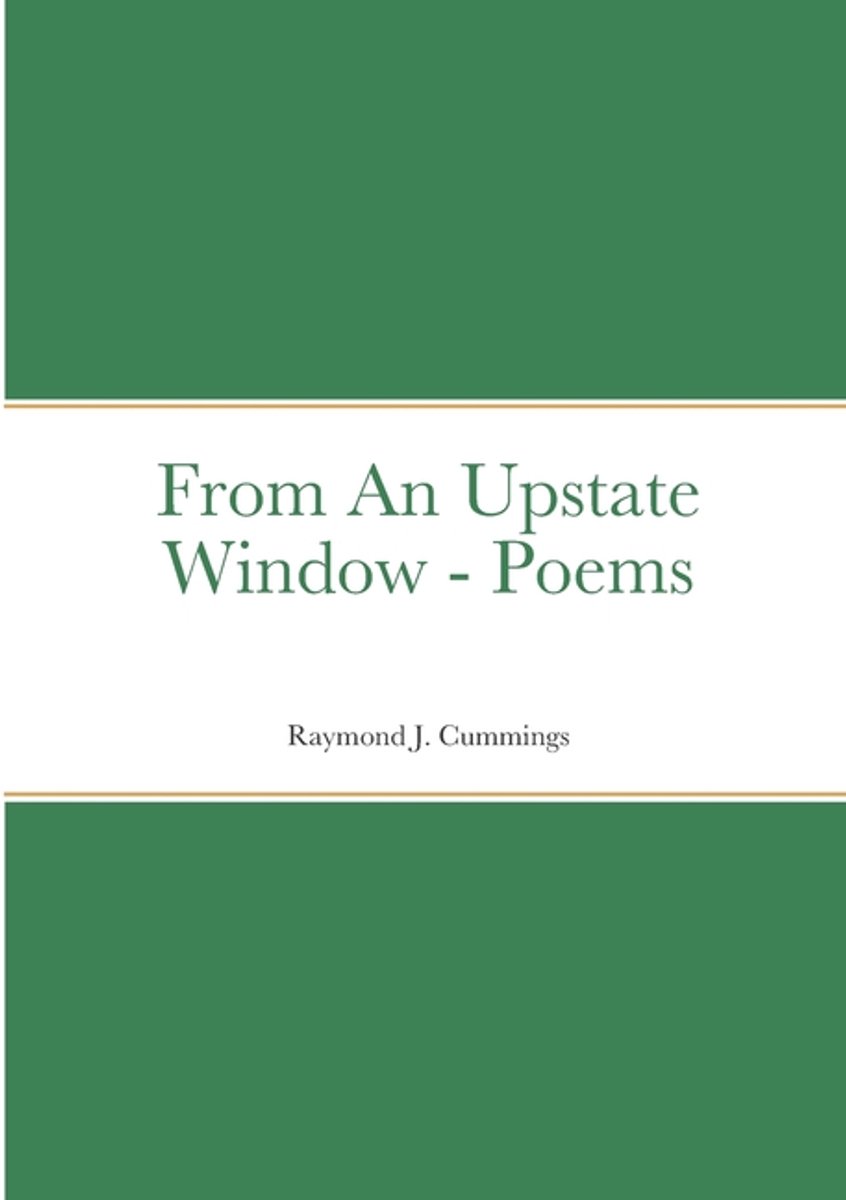 From An Upstate Window - Poems

Raymond J. Cummings